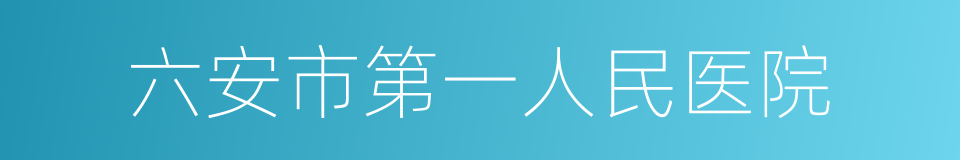 六安市第一人民医院